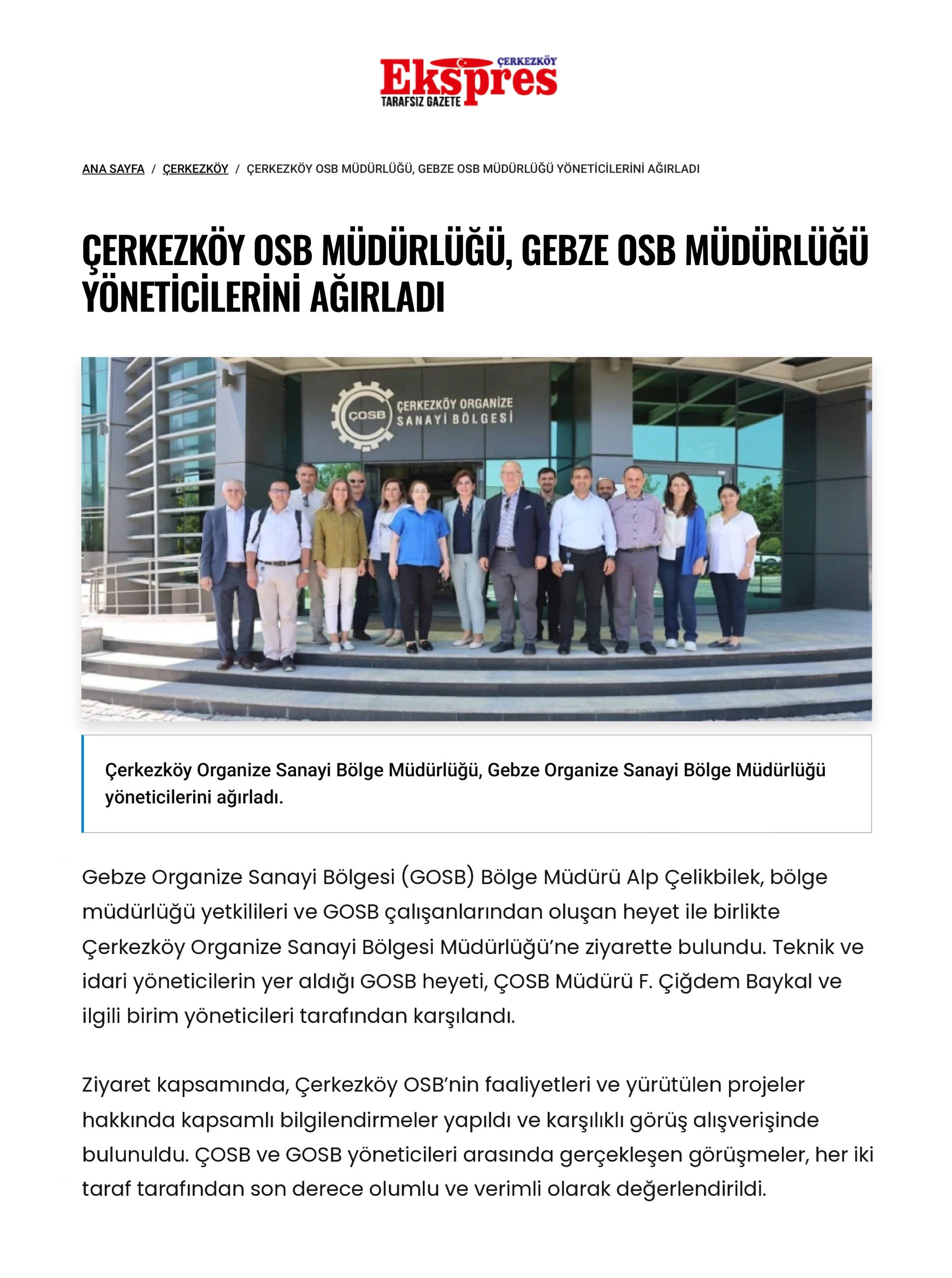 ÇERKEZKÖY
Ekspres
TARAFSIZ GAZETE

ANA SAYFA / ÇERKEZKÖY / ÇERKEZKÖY OSB MÜDÜRLÜĞÜ, GEBZE OSB MÜDÜRLÜĞÜ YÖNETİCİLERİNİ AĞIRLADI

ÇERKEZKÖY OSB MÜDÜRLÜĞÜ, GEBZE OSB MÜDÜRLÜĞÜ YÖNETİCİLERİNİ AĞIRLADI

ÇOSB
ÇERKEZKÖY ORGANİZE SANAYİ BÖLGESİ

Çerkezköy Organize Sanayi Bölge Müdürlüğü, Gebze Organize Sanayi Bölge Müdürlüğü yöneticilerini ağırladı.

Gebze Organize Sanayi Bölgesi (GOSB) Bölge Müdürü Alp Çelikbilek, bölge müdürlüğü yetkilileri ve GOSB çalışanlarından oluşan heyet ile birlikte Çerkezköy Organize Sanayi Bölgesi Müdürlüğü'ne ziyarette bulundu. Teknik ve idari yöneticilerin yer aldığı GOSB heyeti, ÇOSB Müdürü F. Çiğdem Baykal ve ilgili birim yöneticileri tarafından karşılandı.

Ziyaret kapsamında, Çerkezköy OSB'nin faaliyetleri ve yürütülen projeler hakkında kapsamlı bilgilendirmeler yapıldı ve karşılıklı görüş alışverişinde bulunuldu. ÇOSB ve GOSB yöneticileri arasında gerçekleşen görüşmeler, her iki taraf tarafından son derece olumlu ve verimli olarak değerlendirildi.